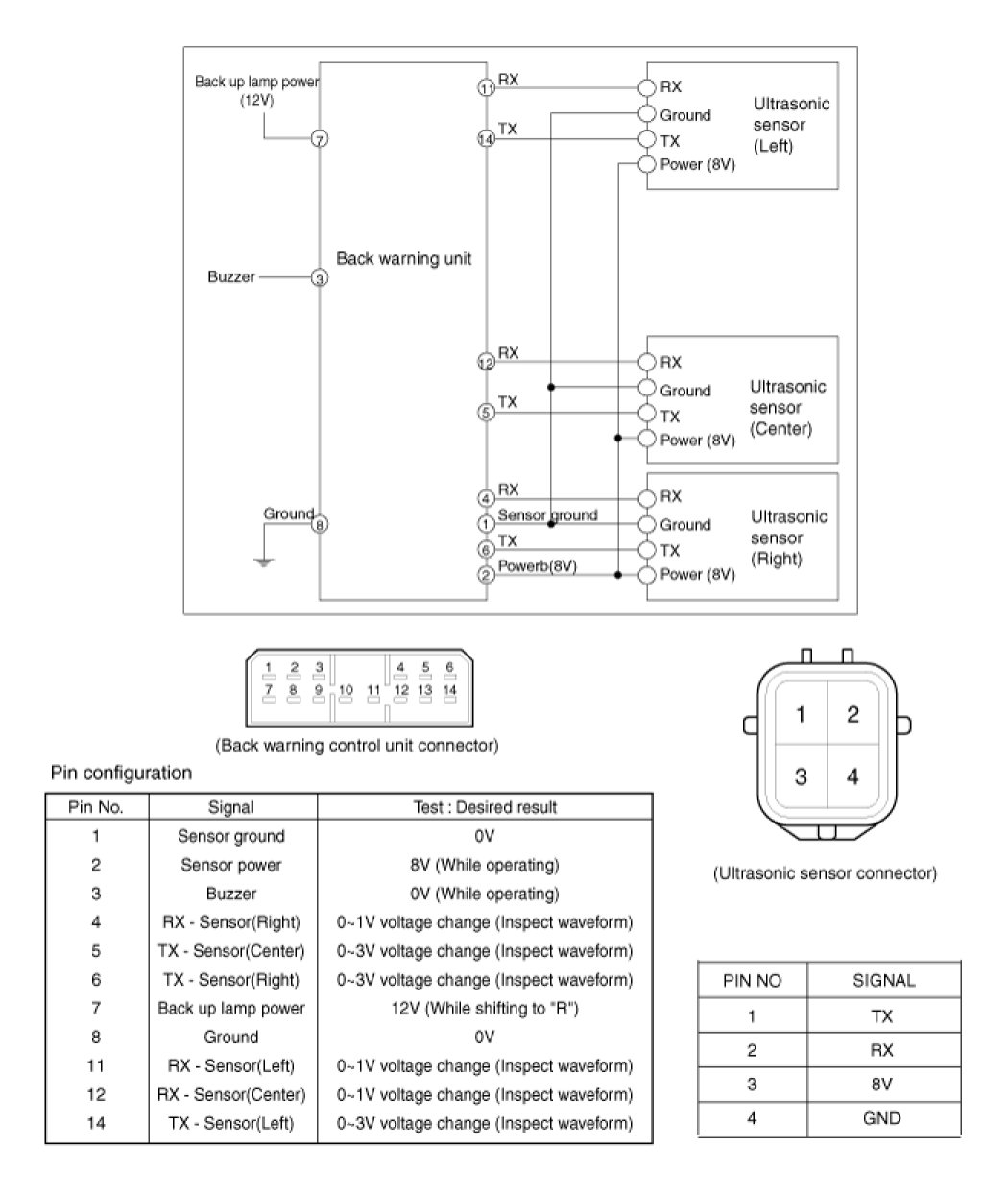 Back up lamp power (12V)

7

Buzzer 3

Back warning unit

Ground 8

11 RX
14 TX
12 RX
5 TX
4 RX
1 Sensor ground
6 TX
2 Powerb(8V)

RX
Ground
TX
Power (8V)
Ultrasonic sensor (Left)

RX
Ground
TX
Power (8V)
Ultrasonic sensor (Center)

RX
Ground
TX
Power (8V)
Ultrasonic sensor (Right)

1 2 3 4 5 6
7 8 9 10 11 12 13 14

(Back warning control unit connector)

1 2
3 4

(Ultrasonic sensor connector)

Pin configuration

| Pin No. | Signal | Test : Desired result |
|---|---|---|
| 1 | Sensor ground | 0V |
| 2 | Sensor power | 8V (While operating) |
| 3 | Buzzer | 0V (While operating) |
| 4 | RX - Sensor(Right) | 0~1V voltage change (Inspect waveform) |
| 5 | TX - Sensor(Center) | 0~3V voltage change (Inspect waveform) |
| 6 | TX - Sensor(Right) | 0~3V voltage change (Inspect waveform) |
| 7 | Back up lamp power | 12V (While shifting to "R") |
| 8 | Ground | 0V |
| 11 | RX - Sensor(Left) | 0~1V voltage change (Inspect waveform) |
| 12 | RX - Sensor(Center) | 0~1V voltage change (Inspect waveform) |
| 14 | TX - Sensor(Left) | 0~3V voltage change (Inspect waveform) |

| PIN NO | SIGNAL |
|---|---|
| 1 | TX |
| 2 | RX |
| 3 | 8V |
| 4 | GND |